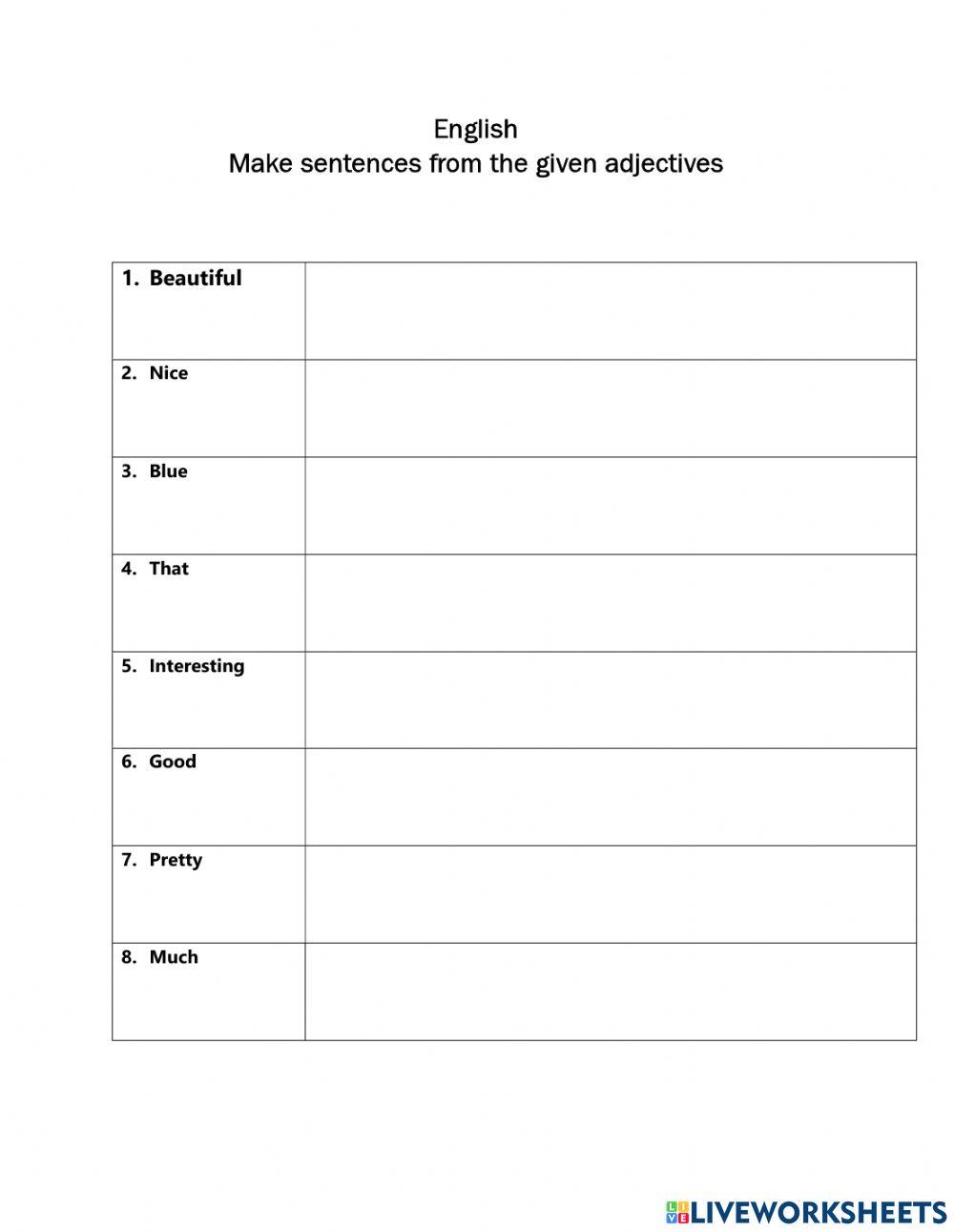 English
Make sentences from the given adjectives

| | |
|---|---|
| 1. Beautiful | |
| 2. Nice | |
| 3. Blue | |
| 4. That | |
| 5. Interesting | |
| 6. Good | |
| 7. Pretty | |
| 8. Much | |

LIVEWORKSHEETS